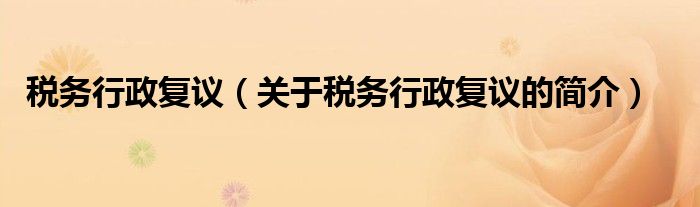 税务行政复议（关于税务行政复议的简介）